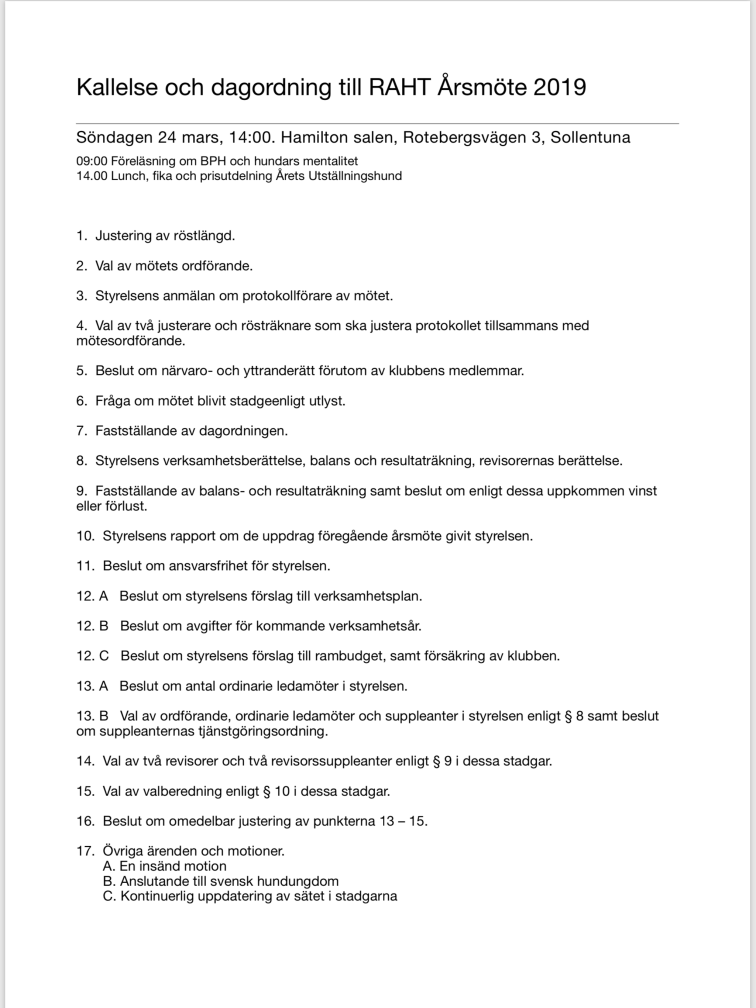 Kallelse och dagordning till RAHT Årsmöte 2019

Söndagen 24 mars, 14:00. Hamilton salen, Rotebergsvägen 3, Sollentuna

09:00 Föreläsning om BPH och hundars mentalitet
14.00 Lunch, fika och prisutdelning Årets Utställningshund

1. Justering av röstlängd.

2. Val av mötets ordförande.

3. Styrelsens anmälan om protokollförare av mötet.

4. Val av två justerare och rösträknare som ska justera protokollet tillsammans med mötesordförande.

5. Beslut om närvaro- och yttranderätt förutom av klubbens medlemmar.

6. Fråga om mötet blivit stadgeenligt utlyst.

7. Fastställande av dagordningen.

8. Styrelsens verksamhetsberättelse, balans och resultaträkning, revisorernas berättelse.

9. Fastställande av balans- och resultaträkning samt beslut om enligt dessa uppkommen vinst eller förlust.

10. Styrelsens rapport om de uppdrag föregående årsmöte givit styrelsen.

11. Beslut om ansvarsfrihet för styrelsen.

12. A Beslut om styrelsens förslag till verksamhetsplan.

12. B Beslut om avgifter för kommande verksamhetsår.

12. C Beslut om styrelsens förslag till rambudget, samt försäkring av klubben.

13. A Beslut om antal ordinarie ledamöter i styrelsen.

13. B Val av ordförande, ordinarie ledamöter och suppleanter i styrelsen enligt § 8 samt beslut om suppleanternas tjänstgöringsordning.

14. Val av två revisorer och två revisorssuppleanter enligt § 9 i dessa stadgar.

15. Val av valberedning enligt § 10 i dessa stadgar.

16. Beslut om omedelbar justering av punkterna 13 – 15.

17. Övriga ärenden och motioner.
A. En insänd motion
B. Anslutande till svensk hundungdom
C. Kontinuerlig uppdatering av sätet i stadgarna